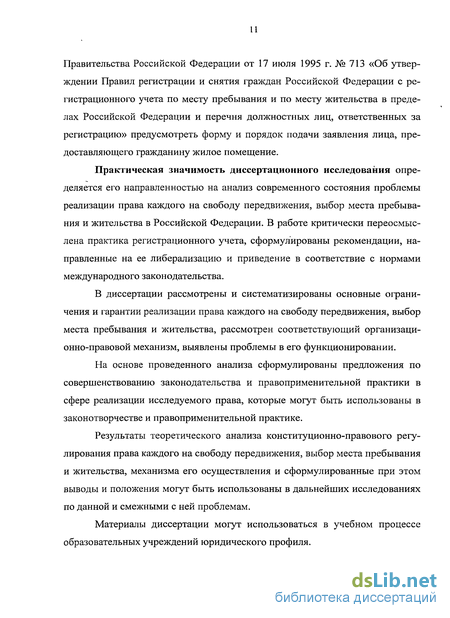 11

Правительства Российской Федерации от 17 июля 1995 г. № 713 «Об утверждении Правил регистрации и снятия граждан Российской Федерации с регистрационного учета по месту пребывания и по месту жительства в пределах Российской Федерации и перечня должностных лиц, ответственных за регистрацию» предусмотреть форму и порядок подачи заявления лица, предоставляющего гражданину жилое помещение.

Практическая значимость диссертационного исследования определяется его направленностью на анализ современного состояния проблемы реализации права каждого на свободу передвижения, выбор места пребывания и жительства в Российской Федерации. В работе критически переосмыслена практика регистрационного учета, сформулированы рекомендации, направленные на ее либерализацию и приведение в соответствие с нормами международного законодательства.

В диссертации рассмотрены и систематизированы основные ограничения и гарантии реализации права каждого на свободу передвижения, выбор места пребывания и жительства, рассмотрен соответствующий организационно-правовой механизм, выявлены проблемы в его функционировании.

На основе проведенного анализа сформулированы предложения по совершенствованию законодательства и правоприменительной практики в сфере реализации исследуемого права, которые могут быть использованы в законотворчестве и правоприменительной практике.

Результаты теоретического анализа конституционно-правового регулирования права каждого на свободу передвижения, выбор места пребывания и жительства, механизма его осуществления и сформулированные при этом выводы и положения могут быть использованы в дальнейших исследованиях по данной и смежными с ней проблемам.

Материалы диссертации могут использоваться в учебном процессе образовательных учреждений юридического профиля.

dsLib.net
библиотека диссертаций